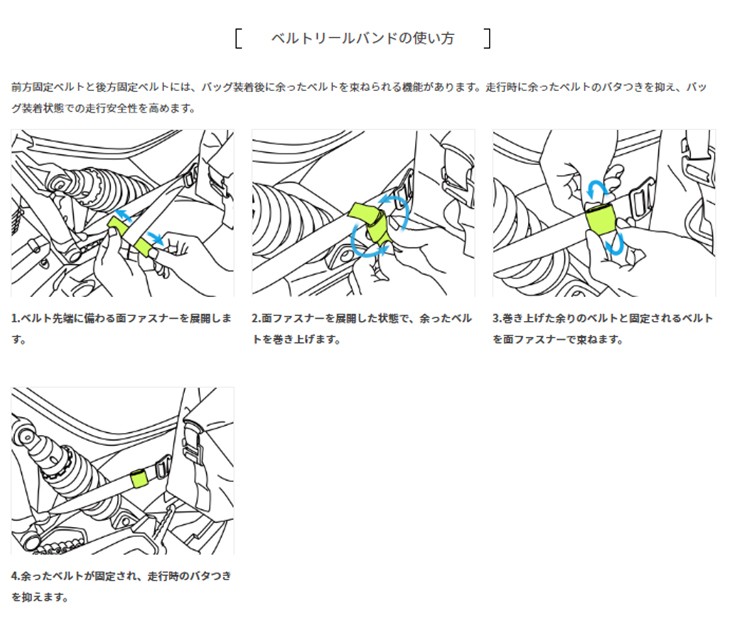 [ ベルトリールバンドの使い方 ]

前方固定ベルトと後方固定ベルトには、バッグ装着後に余ったベルトを束ねられる機能があります。走行時に余ったベルトのバタつきを抑え、バッグ装着状態での走行安全性を高めます。

1.ベルト先端に備わる面ファスナーを展開します。

2.面ファスナーを展開した状態で、余ったベルトを巻き上げます。

3.巻き上げた余りのベルトと固定されるベルトを面ファスナーで束ねます。

4.余ったベルトが固定され、走行時のバタつきを抑えます。